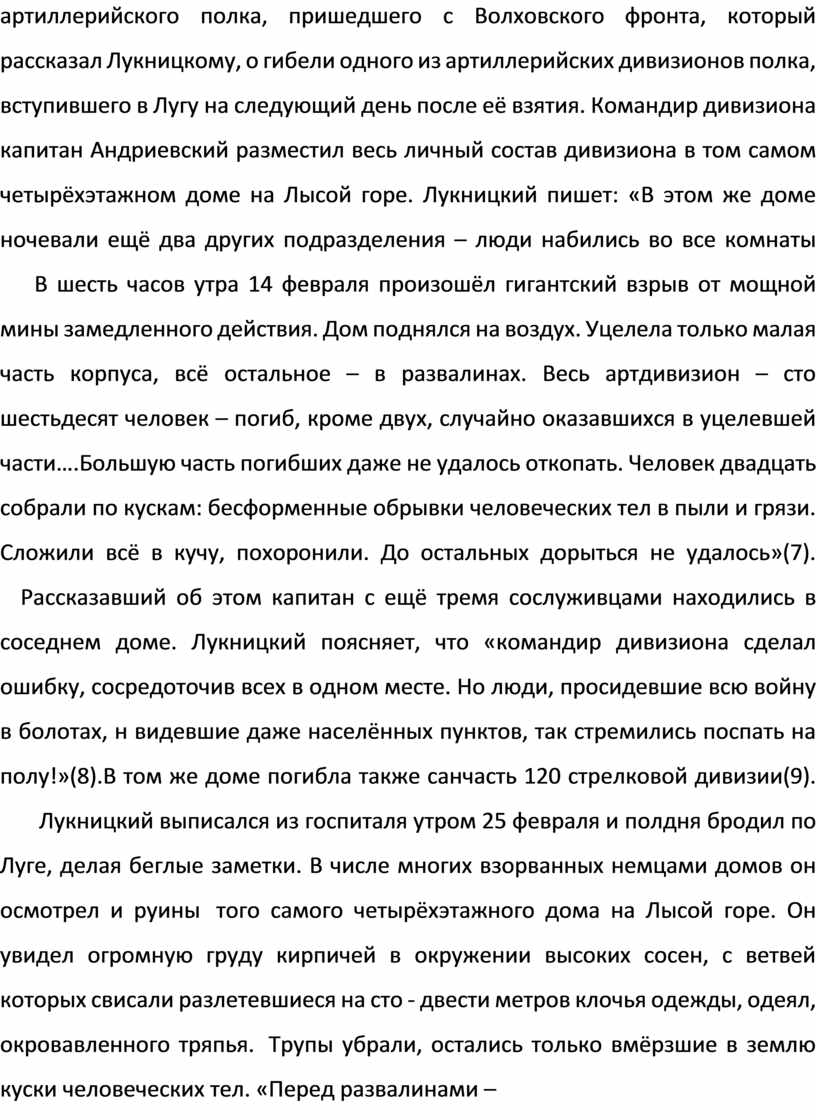 артиллерийского полка, пришедшего с Волховского фронта, который рассказал Лукницкому, о гибели одного из артиллерийских дивизионов полка, вступившего в Лугу на следующий день после её взятия. Командир дивизиона капитан Андриевский разместил весь личный состав дивизиона в том самом четырёхэтажном доме на Лысой горе. Лукницкий пишет: «В этом же доме ночевали ещё два других подразделения – люди набились во все комнаты

В шесть часов утра 14 февраля произошёл гигантский взрыв от мощной мины замедленного действия. Дом поднялся на воздух. Уцелела только малая часть корпуса, всё остальное – в развалинах. Весь артдивизион – сто шестьдесят человек – погиб, кроме двух, случайно оказавшихся в уцелевшей части….Большую часть погибших даже не удалось откопать. Человек двадцать собрали по кускам: бесформенные обрывки человеческих тел в пыли и грязи. Сложили всё в кучу, похоронили. До остальных дорыться не удалось»(7).

Рассказавший об этом капитан с ещё тремя сослуживцами находились в соседнем доме. Лукницкий поясняет, что «командир дивизиона сделал ошибку, сосредоточив всех в одном месте. Но люди, просидевшие всю войну в болотах, н видевшие даже населённых пунктов, так стремились поспать на полу!»(8).В том же доме погибла также санчасть 120 стрелковой дивизии(9).

Лукницкий выписался из госпиталя утром 25 февраля и полдня бродил по Луге, делая беглые заметки. В числе многих взорванных немцами домов он осмотрел и руины того самого четырёхэтажного дома на Лысой горе. Он увидел огромную груду кирпичей в окружении высоких сосен, с ветвей которых свисали разлетевшиеся на сто - двести метров клочья одежды, одеял, окровавленного тряпья. Трупы убрали, остались только вмёрзшие в землю куски человеческих тел. «Перед развалинами –